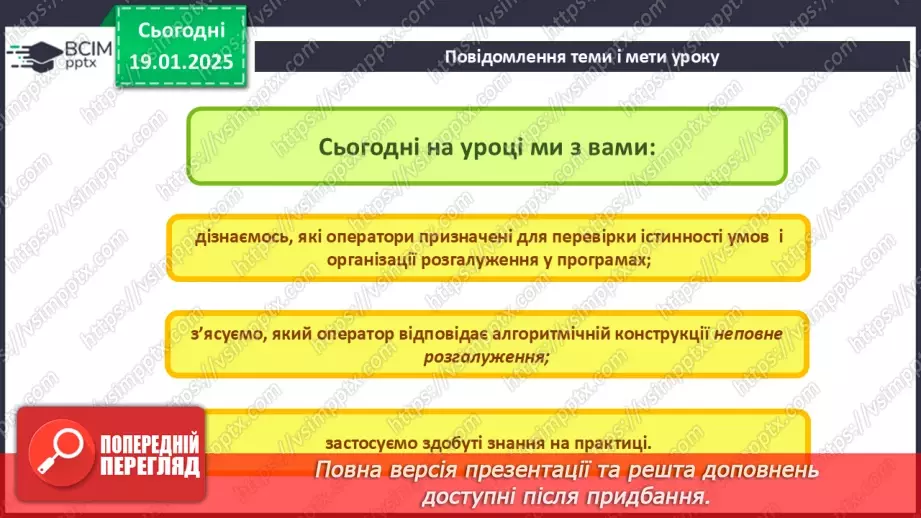 ВСІМ pptx

Сьогодні
19.01.2025

Повідомлення теми і мети уроку

Сьогодні на уроці ми з вами:

дізнаємось, які оператори призначені для перевірки істинності умов і організації розгалуження у програмах;

з'ясуємо, який оператор відповідає алгоритмічній конструкції неповне розгалуження;

застосуємо здобуті знання на практиці.

ПОПЕРЕДНІЙ ПЕРЕГЛЯД

Повна версія презентації та решта доповнень доступні після придбання.

https://vsimpptx.com